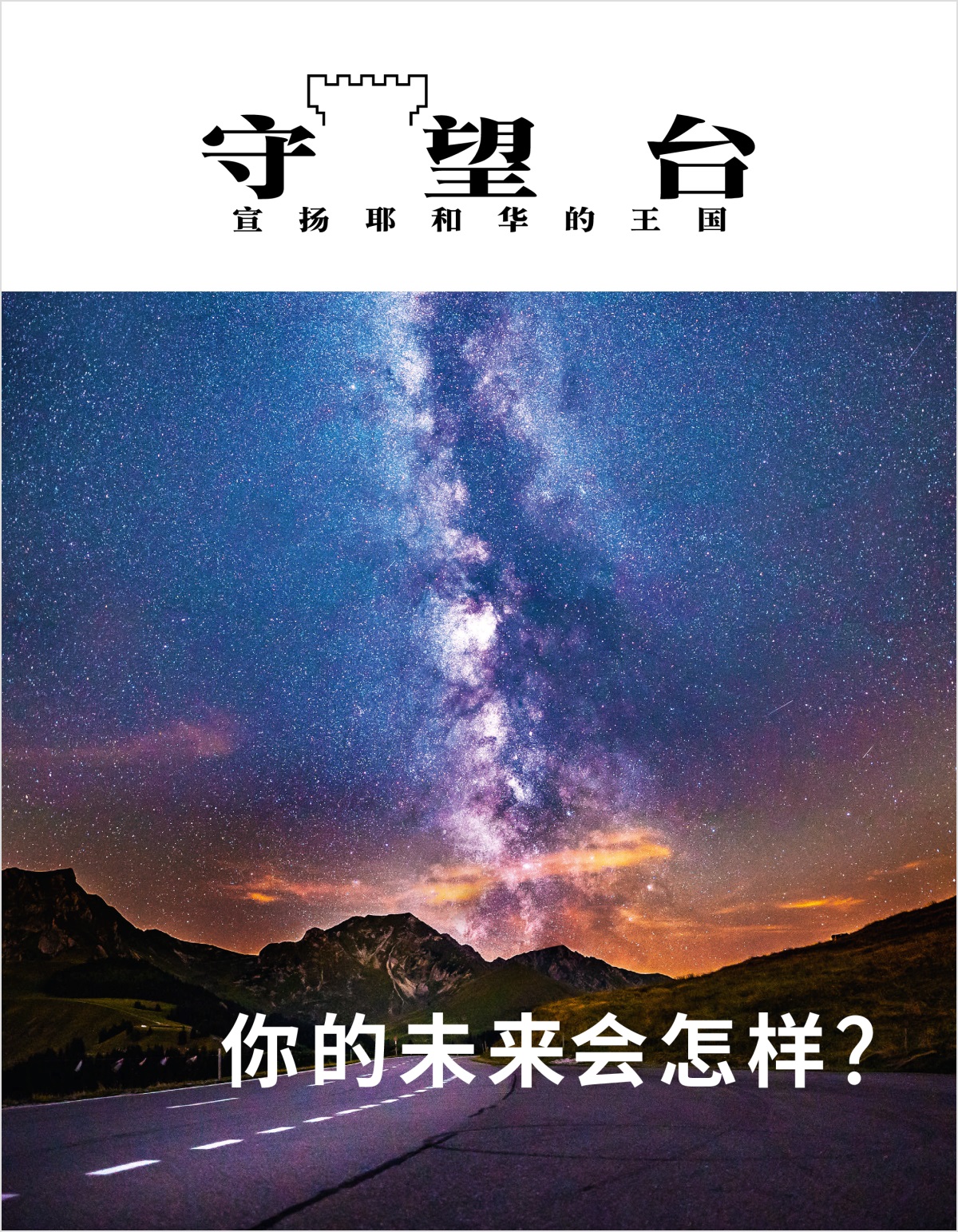 守望台
宣扬耶和华的王国

你的未来会怎样？